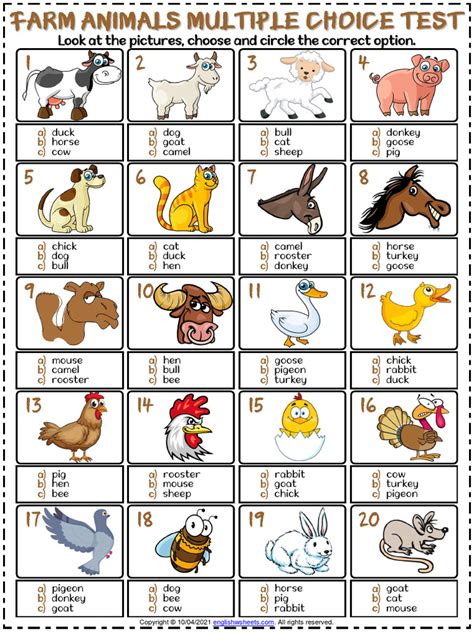 FARM ANIMALS MULTIPLE CHOICE TEST
Look at the pictures, choose and circle the correct option.

1
a) duck
b) horse
c) cow

2
a) dog
b) goat
c) camel

3
a) bull
b) cat
c) sheep

4
a) donkey
b) goose
c) pig

5
a) chick
b) dog
c) bull

6
a) cat
b) duck
c) hen

7
a) camel
b) rooster
c) donkey

8
a) horse
b) turkey
c) goose

9
a) mouse
b) camel
c) rooster

10
a) hen
b) bull
c) bee

11
a) goose
b) pigeon
c) turkey

12
a) chick
b) rabbit
c) duck

13
a) pig
b) hen
c) bee

14
a) rooster
b) mouse
c) sheep

15
a) rabbit
b) goat
c) chick

16
a) cow
b) turkey
c) pigeon

17
a) pigeon
b) donkey
c) goat

18
a) dog
b) bee
c) cow

19
a) horse
b) pig
c) rabbit

20
a) goat
b) cat
c) mouse

Copyright © 10/04/2021 englishwsheets.com. All rights reserved.